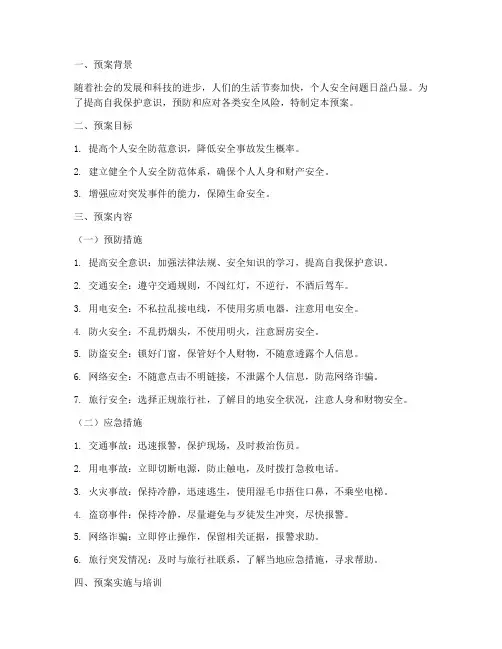 一、预案背景

随着社会的发展和科技的进步，人们的生活节奏加快，个人安全问题日益凸显。为了提高自我保护意识，预防和应对各类安全风险，特制定本预案。

二、预案目标

1. 提高个人安全防范意识，降低安全事故发生概率。

2. 建立健全个人安全防范体系，确保个人人身和财产安全。

3. 增强应对突发事件的能力，保障生命安全。

三、预案内容

（一）预防措施

1. 提高安全意识：加强法律法规、安全知识的学习，提高自我保护意识。

2. 交通安全：遵守交通规则，不闯红灯，不逆行，不酒后驾车。

3. 用电安全：不私拉乱接电线，不使用劣质电器，注意用电安全。

4. 防火安全：不乱扔烟头，不使用明火，注意厨房安全。

5. 防盗安全：锁好门窗，保管好个人财物，不随意透露个人信息。

6. 网络安全：不随意点击不明链接，不泄露个人信息，防范网络诈骗。

7. 旅行安全：选择正规旅行社，了解目的地安全状况，注意人身和财物安全。

（二）应急措施

1. 交通事故：迅速报警，保护现场，及时救治伤员。

2. 用电事故：立即切断电源，防止触电，及时拨打急救电话。

3. 火灾事故：保持冷静，迅速逃生，使用湿毛巾捂住口鼻，不乘坐电梯。

4. 盗窃事件：保持冷静，尽量避免与歹徒发生冲突，尽快报警。

5. 网络诈骗：立即停止操作，保留相关证据，报警求助。

6. 旅行突发情况：及时与旅行社联系，了解当地应急措施，寻求帮助。

四、预案实施与培训